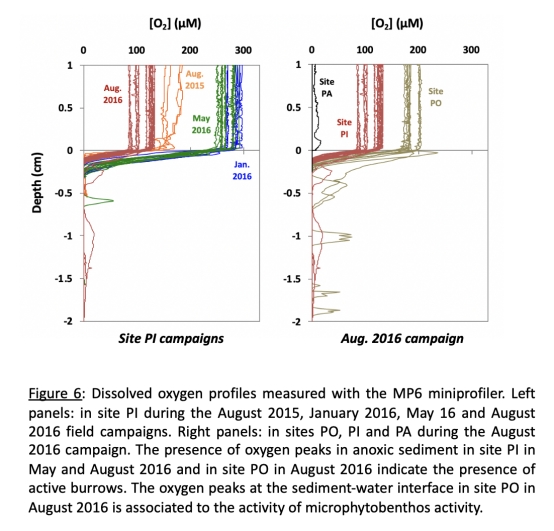 $[O_2]$ (µM)

0 100 200 300

1 0.5 0 -0.5 -1 -1.5 -2

Depth (cm)

Aug. 2016

Aug. 2015

May 2016

Jan. 2016

Site PI campaigns

$[O_2]$ (µM)

0 100 200 300

1 0.5 0 -0.5 -1 -1.5 -2

Site PA

Site PI

Site PO

Aug. 2016 campaign

Figure 6: Dissolved oxygen profiles measured with the MP6 miniprofiler. Left panels: in site PI during the August 2015, January 2016, May 16 and August 2016 field campaigns. Right panels: in sites PO, PI and PA during the August 2016 campaign. The presence of oxygen peaks in anoxic sediment in site PI in May and August 2016 and in site PO in August 2016 indicate the presence of active burrows. The oxygen peaks at the sediment-water interface in site PO in August 2016 is associated to the activity of microphytobenthos activity.